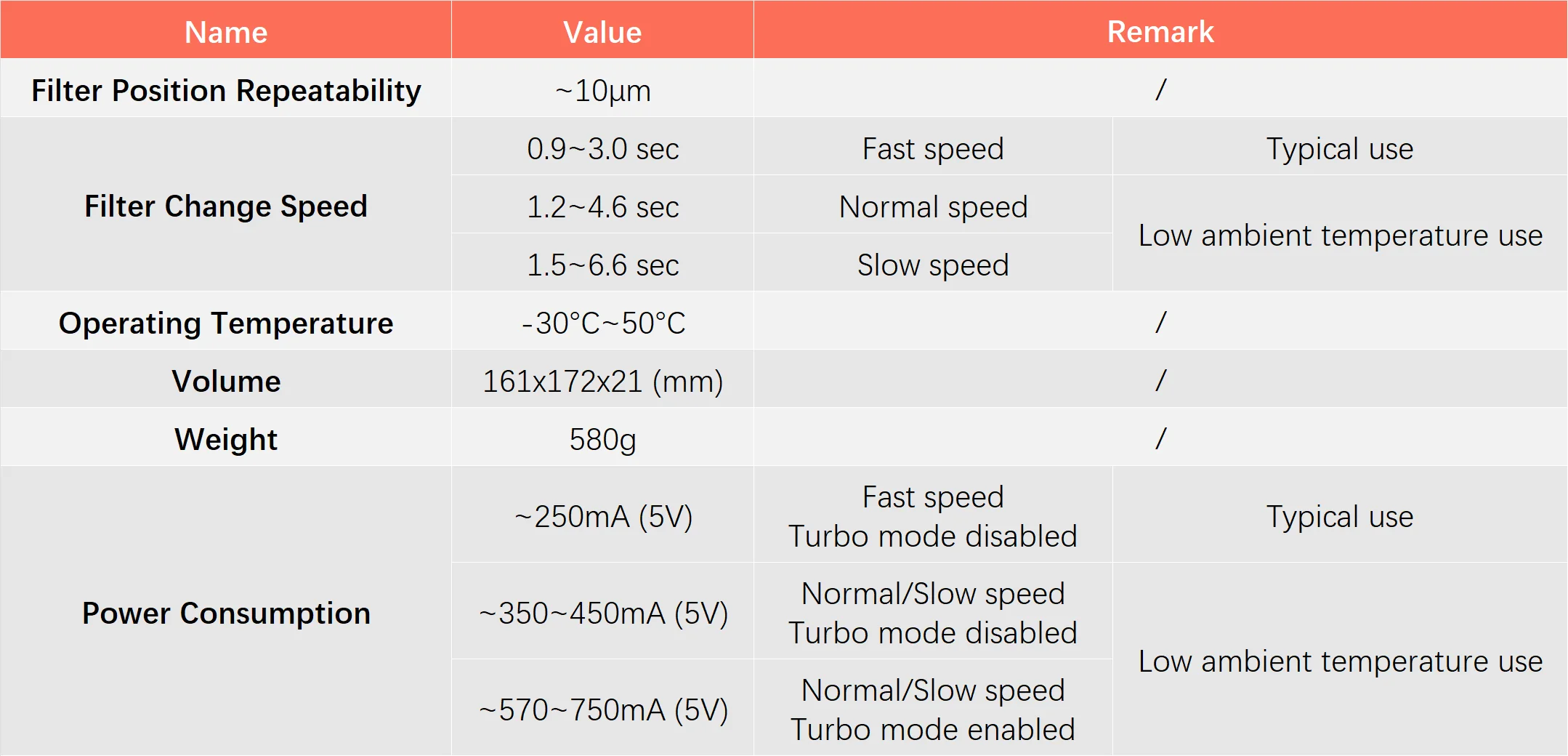 | Name | Value | Remark | |
|---|---|---|---|
| Filter Position Repeatability | ~10μm | / | |
| Filter Change Speed | 0.9~3.0 sec | Fast speed | Typical use |
| | 1.2~4.6 sec | Normal speed | Low ambient temperature use |
| | 1.5~6.6 sec | Slow speed | |
| Operating Temperature | -30°C~50°C | / | |
| Volume | 161x172x21 (mm) | / | |
| Weight | 580g | / | |
| Power Consumption | ~250mA (5V) | Fast speed Turbo mode disabled | Typical use |
| | ~350~450mA (5V) | Normal/Slow speed Turbo mode disabled | Low ambient temperature use |
| | ~570~750mA (5V) | Normal/Slow speed Turbo mode enabled | |